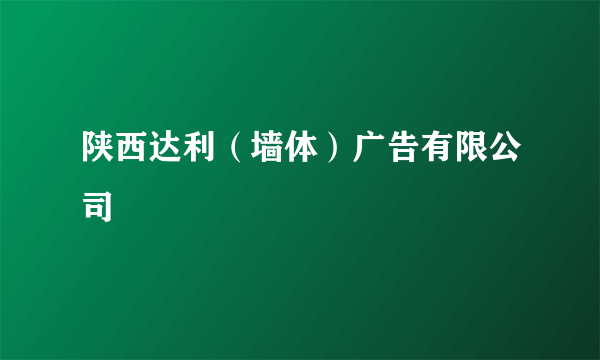 陕西达利（墙体）广告有限公司